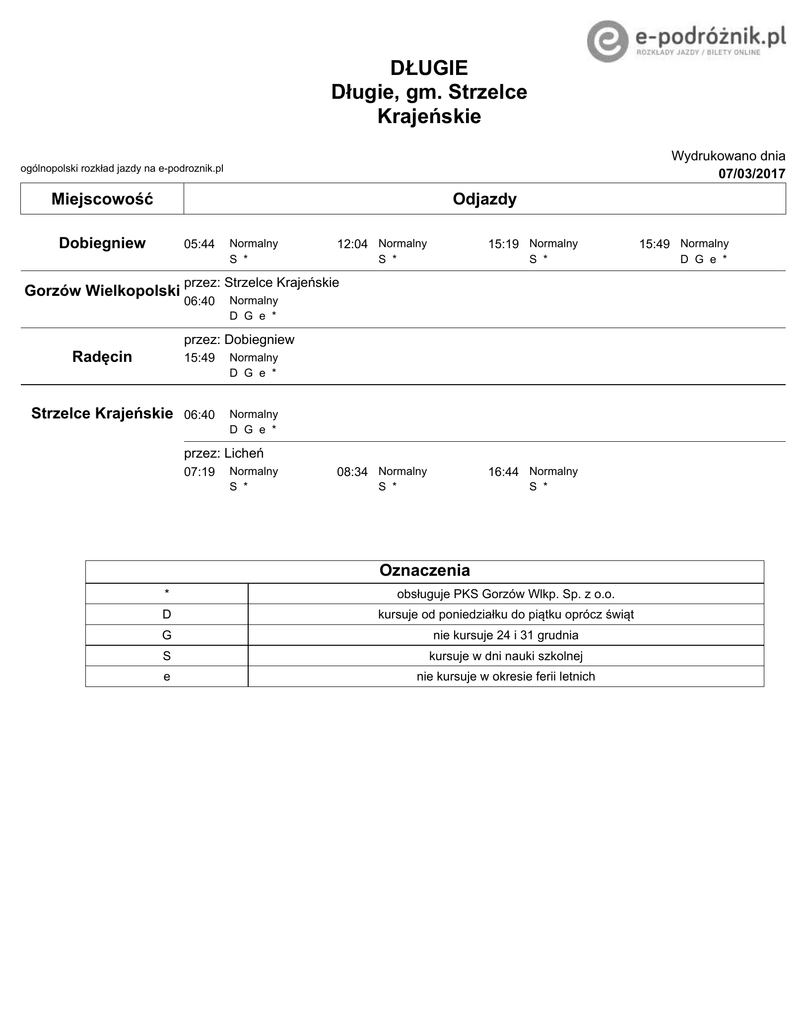 e-podróżnik.pl
ROZKŁADY JAZDY / BILETY ONLINE

DŁUGIE
Długie, gm. Strzelce Krajeńskie

ogólnopolski rozkład jazdy na e-podroznik.pl

Wydrukowano dnia
07/03/2017

| Miejscowość | Odjazdy |
|---|---|
| Dobiegniew | 05:44 Normalny S * 12:04 Normalny S * 15:19 Normalny S * 15:49 Normalny D G e * |
| Gorzów Wielkopolski | przez: Strzelce Krajeńskie 06:40 Normalny D G e * |
| Radęcin | przez: Dobiegniew 15:49 Normalny D G e * |
| Strzelce Krajeńskie | 06:40 Normalny D G e * przez: Licheń 07:19 Normalny S * 08:34 Normalny S * 16:44 Normalny S * |

| Oznaczenia | |
|---|---|
| * | obsługuje PKS Gorzów Wlkp. Sp. z o.o. |
| D | kursuje od poniedziałku do piątku oprócz świąt |
| G | nie kursuje 24 i 31 grudnia |
| S | kursuje w dni nauki szkolnej |
| e | nie kursuje w okresie ferii letnich |